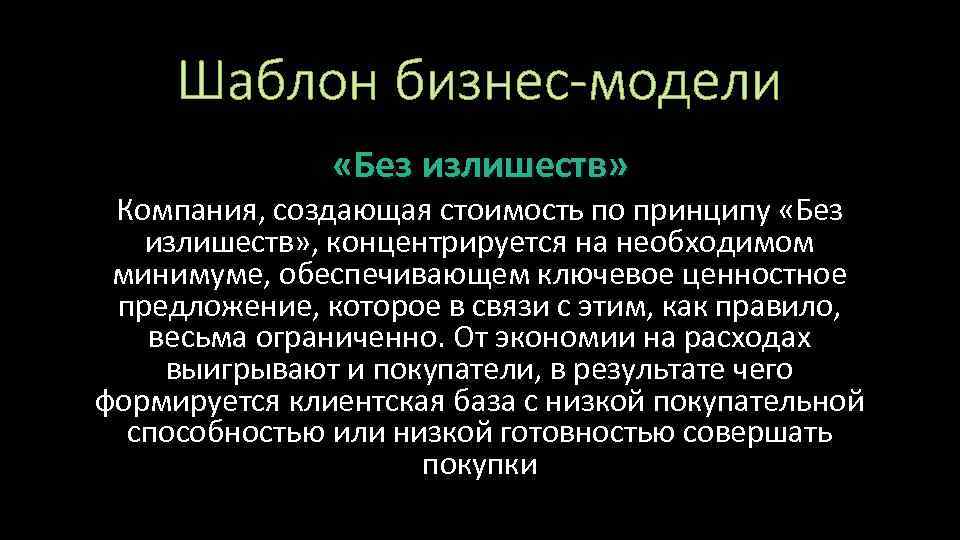 Шаблон бизнес-модели

«Без излишеств»

Компания, создающая стоимость по принципу «Без излишеств», концентрируется на необходимом минимуме, обеспечивающем ключевое ценностное предложение, которое в связи с этим, как правило, весьма ограниченно. От экономии на расходах выигрывают и покупатели, в результате чего формируется клиентская база с низкой покупательной способностью или низкой готовностью совершать покупки